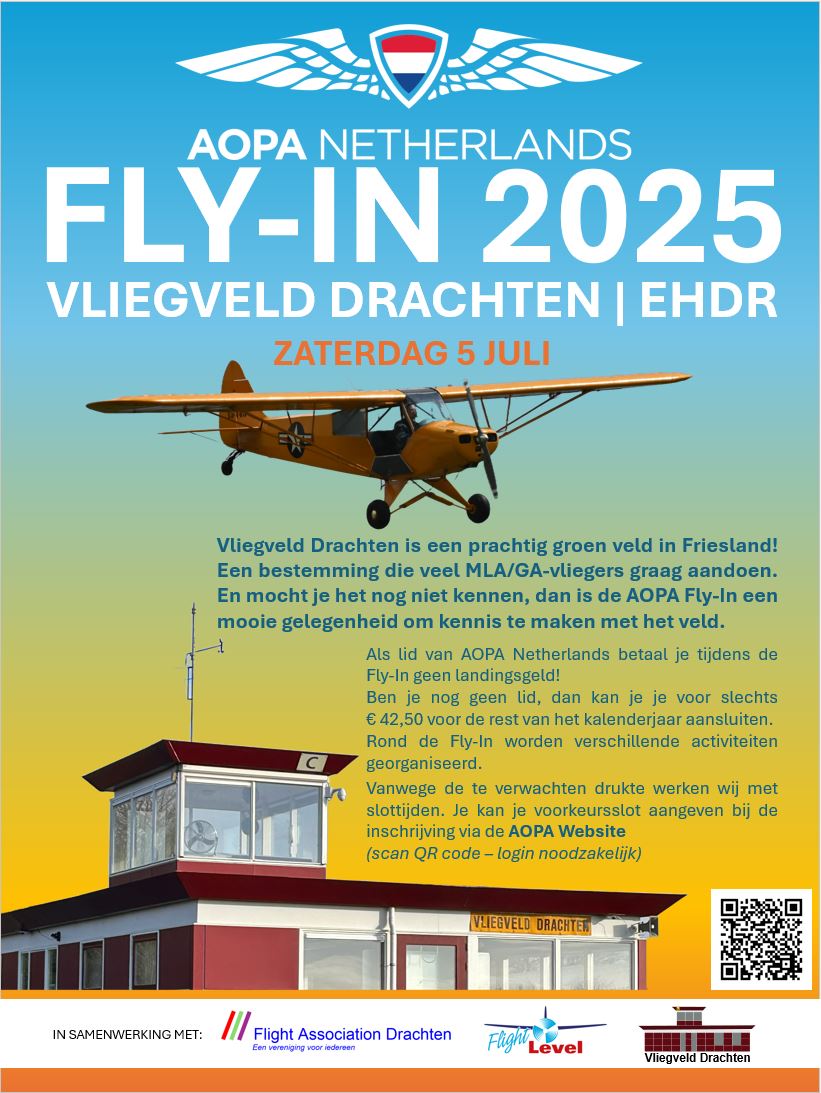 AOPA NETHERLANDS
FLY-IN 2025
VLIEGVELD DRACHTEN | EHDR

ZATERDAG 5 JULI

Vliegveld Drachten is een prachtig groen veld in Friesland! Een bestemming die veel MLA/GA-vliegers graag aandoen. En mocht je het nog niet kennen, dan is de AOPA Fly-In een mooie gelegenheid om kennis te maken met het veld.

Als lid van AOPA Netherlands betaal je tijdens de Fly-In geen landingsgeld!
Ben je nog geen lid, dan kan je je voor slechts € 42,50 voor de rest van het kalenderjaar aansluiten.
Rond de Fly-In worden verschillende activiteiten georganiseerd.

Vanwege de te verwachten drukte werken wij met slottijden. Je kan je voorkeursslot aangeven bij de inschrijving via de AOPA Website
(scan QR code – login noodzakelijk)

C

VLIEGVELD DRACHTEN

IN SAMENWERKING MET: Flight Association Drachten
Een vereniging voor iedereen

Flight Level

Vliegveld Drachten